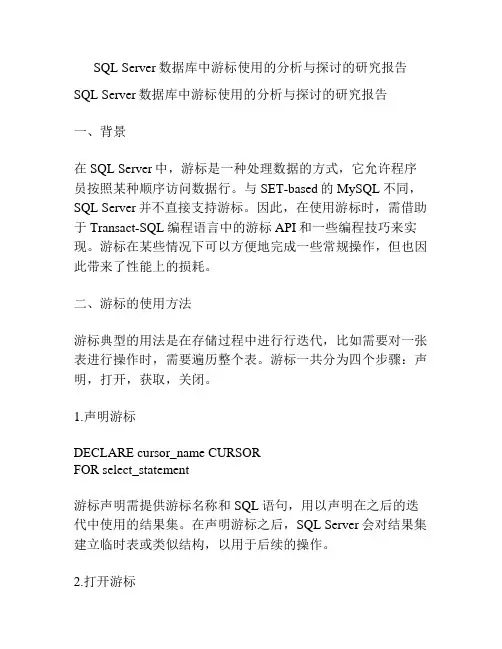 SQL Server数据库中游标使用的分析与探讨的研究报告

SQL Server数据库中游标使用的分析与探讨的研究报告

一、背景

在SQL Server中，游标是一种处理数据的方式，它允许程序员按照某种顺序访问数据行。与SET-based的MySQL不同，SQL Server并不直接支持游标。因此，在使用游标时，需借助于Transact-SQL编程语言中的游标API和一些编程技巧来实现。游标在某些情况下可以方便地完成一些常规操作，但也因此带来了性能上的损耗。

二、游标的使用方法

游标典型的用法是在存储过程中进行行迭代，比如需要对一张表进行操作时，需要遍历整个表。游标一共分为四个步骤：声明，打开，获取，关闭。

1.声明游标

DECLARE cursor_name CURSOR
FOR select_statement

游标声明需提供游标名称和SQL语句，用以声明在之后的迭代中使用的结果集。在声明游标之后，SQL Server会对结果集建立临时表或类似结构，以用于后续的操作。

2.打开游标